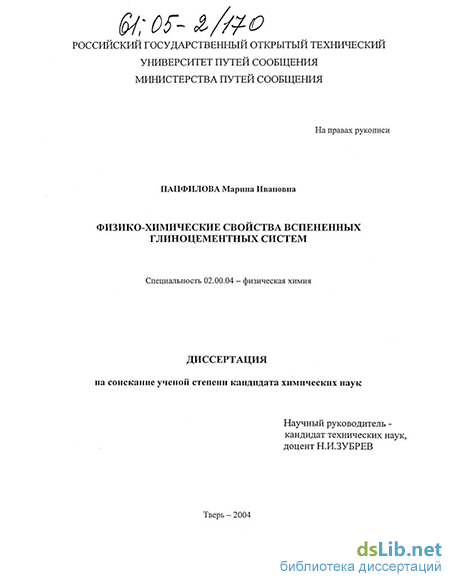 61:05-2/170

РОССИЙСКИЙ ГОСУДАРСТВЕННЫЙ ОТКРЫТЫЙ ТЕХНИЧЕСКИЙ УНИВЕРСИТЕТ ПУТЕЙ СООБЩЕНИЯ МИНИСТЕРСТВА ПУТЕЙ СООБЩЕНИЯ

На правах рукописи

ПАНФИЛОВА Марина Ивановна

ФИЗИКО-ХИМИЧЕСКИЕ СВОЙСТВА ВСПЕНЕННЫХ ГЛИНОЦЕМЕНТНЫХ СИСТЕМ

Специальность 02.00.04 – физическая химия

ДИССЕРТАЦИЯ

на соискание ученой степени кандидата химических наук

Научный руководитель - кандидат технических наук, доцент Н.И.ЗУБРЕВ

Тверь – 2004

dsLib.net
библиотека диссертаций